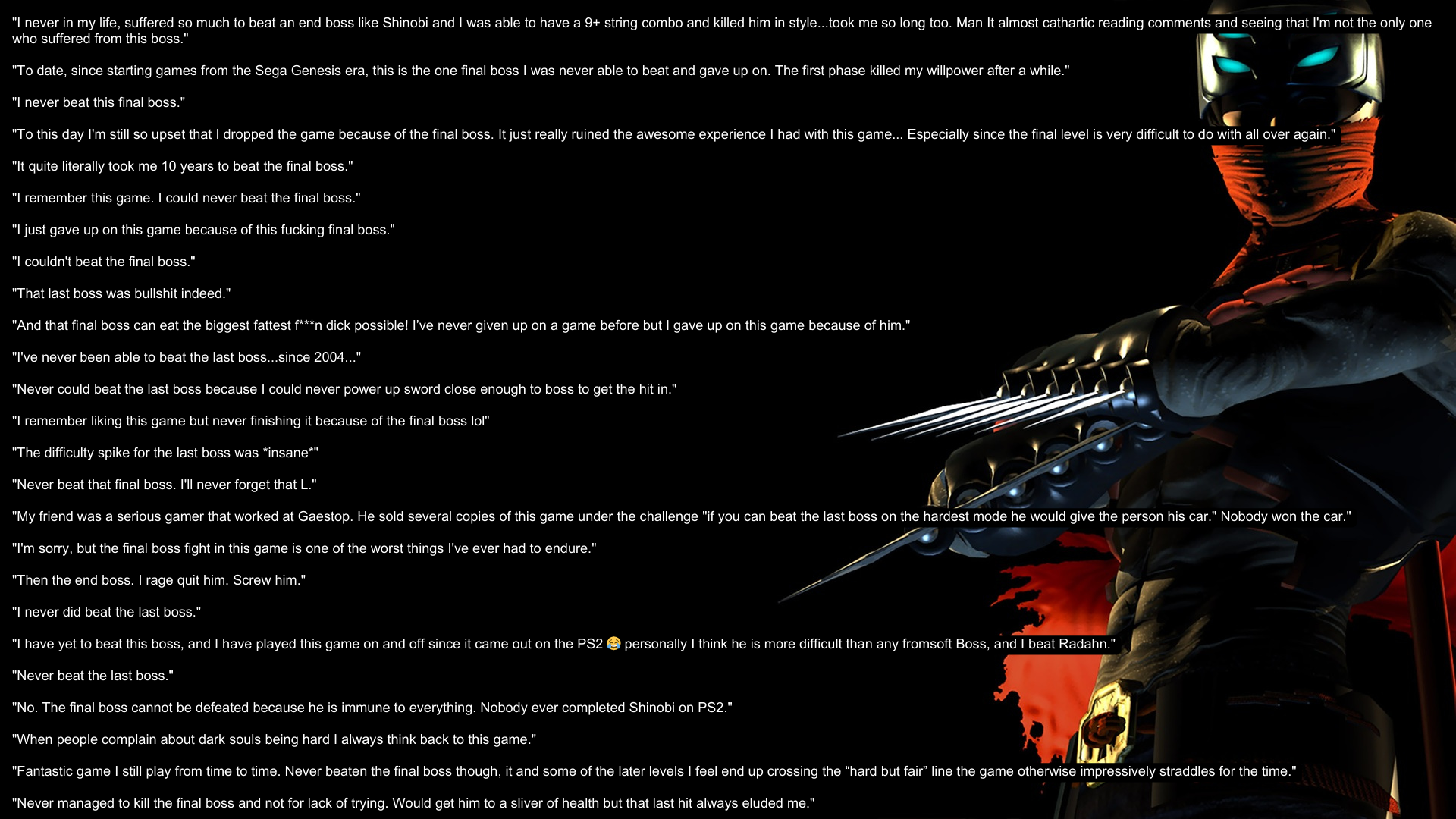 "I never in my life, suffered so much to beat an end boss like Shinobi and I was able to have a 9+ string combo and killed him in style...took me so long too. Man It almost cathartic reading comments and seeing that I'm not the only one who suffered from this boss."

"To date, since starting games from the Sega Genesis era, this is the one final boss I was never able to beat and gave up on. The first phase killed my willpower after a while."

"I never beat this final boss."

"To this day I'm still so upset that I dropped the game because of the final boss. It just really ruined the awesome experience I had with this game... Especially since the final level is very difficult to do with all over again."

"It quite literally took me 10 years to beat the final boss."

"I remember this game. I could never beat the final boss."

"I just gave up on this game because of this fucking final boss."

"I couldn't beat the final boss."

"That last boss was bullshit indeed."

"And that final boss can eat the biggest fattest f***n dick possible! I've never given up on a game before but I gave up on this game because of him."

"I've never been able to beat the last boss...since 2004..."

"Never could beat the last boss because I could never power up sword close enough to boss to get the hit in."

"I remember liking this game but never finishing it because of the final boss lol"

"The difficulty spike for the last boss was *insane*"

"Never beat that final boss. I'll never forget that L."

"My friend was a serious gamer that worked at Gaestop. He sold several copies of this game under the challenge "if you can beat the last boss on the hardest mode he would give the person his car." Nobody won the car."

"I'm sorry, but the final boss fight in this game is one of the worst things I've ever had to endure."

"Then the end boss. I rage quit him. Screw him."

"I never did beat the last boss."

"I have yet to beat this boss, and I have played this game on and off since it came out on the PS2 😂 personally I think he is more difficult than any fromsoft Boss, and I beat Radahn."

"Never beat the last boss."

"No. The final boss cannot be defeated because he is immune to everything. Nobody ever completed Shinobi on PS2."

"When people complain about dark souls being hard I always think back to this game."

"Fantastic game I still play from time to time. Never beaten the final boss though, it and some of the later levels I feel end up crossing the "hard but fair" line the game otherwise impressively straddles for the time."

"Never managed to kill the final boss and not for lack of trying. Would get him to a sliver of health but that last hit always eluded me."